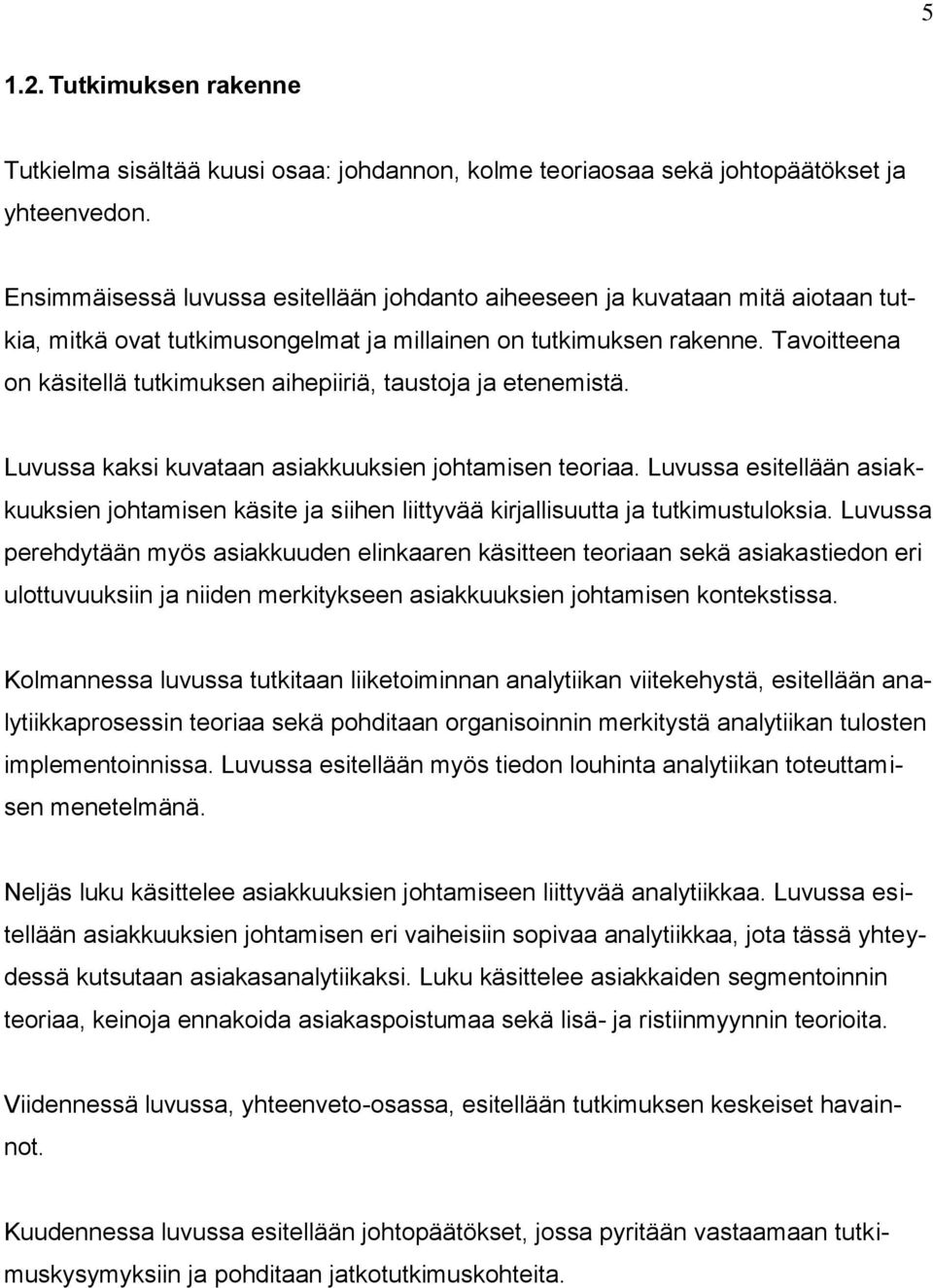 5

1.2. Tutkimuksen rakenne

Tutkielma sisältää kuusi osaa: johdannon, kolme teoriaosaa sekä johtopäätökset ja yhteenvedon.

Ensimmäisessä luvussa esitellään johdanto aiheeseen ja kuvataan mitä aiotaan tutkia, mitkä ovat tutkimusongelmat ja millainen on tutkimuksen rakenne. Tavoitteena on käsitellä tutkimuksen aihepiiriä, taustoja ja etenemistä.

Luvussa kaksi kuvataan asiakkuuksien johtamisen teoriaa. Luvussa esitellään asiakkuuksien johtamisen käsite ja siihen liittyvää kirjallisuutta ja tutkimustuloksia. Luvussa perehdytään myös asiakkuuden elinkaaren käsitteen teoriaan sekä asiakastiedon eri ulottuvuuksiin ja niiden merkitykseen asiakkuuksien johtamisen kontekstissa.

Kolmannessa luvussa tutkitaan liiketoiminnan analytiikan viitekehystä, esitellään analytiikkaprosessin teoriaa sekä pohditaan organisoinnin merkitystä analytiikan tulosten implementoinnissa. Luvussa esitellään myös tiedon louhinta analytiikan toteuttamisen menetelmänä.

Neljäs luku käsittelee asiakkuuksien johtamiseen liittyvää analytiikkaa. Luvussa esitellään asiakkuuksien johtamisen eri vaiheisiin sopivaa analytiikkaa, jota tässä yhteydessä kutsutaan asiakasanalytiikaksi. Luku käsittelee asiakkaiden segmentoinnin teoriaa, keinoja ennakoida asiakaspoistumaa sekä lisä- ja ristiinmyynnin teorioita.

Viidennessä luvussa, yhteenveto-osassa, esitellään tutkimuksen keskeiset havainnot.

Kuudennessa luvussa esitellään johtopäätökset, jossa pyritään vastaamaan tutkimuskysymyksiin ja pohditaan jatkotutkimuskohteita.